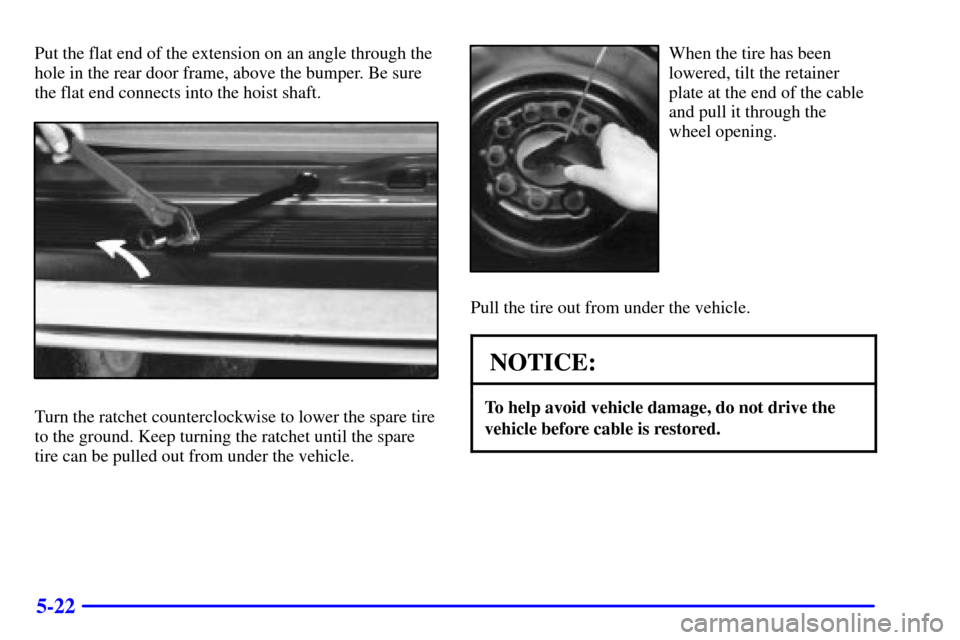 Put the flat end of the extension on an angle through the hole in the rear door frame, above the bumper. Be sure the flat end connects into the hoist shaft.

Turn the ratchet counterclockwise to lower the spare tire to the ground. Keep turning the ratchet until the spare tire can be pulled out from under the vehicle.

When the tire has been lowered, tilt the retainer plate at the end of the cable and pull it through the wheel opening.

Pull the tire out from under the vehicle.

NOTICE:

To help avoid vehicle damage, do not drive the vehicle before cable is restored.

5-22

carmanualsonline.info